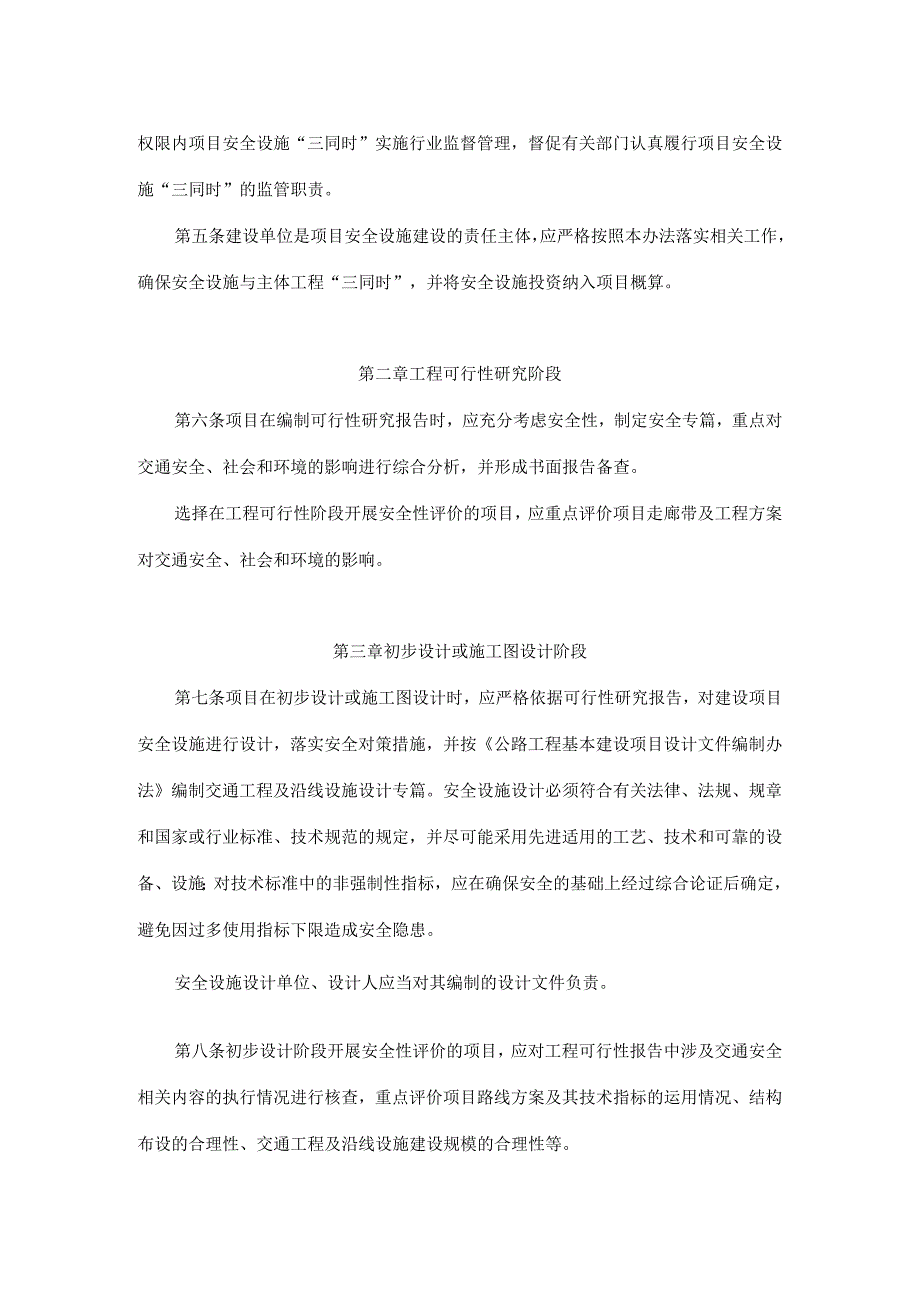 权限内项目安全设施“三同时”实施行业监督管理，督促有关部门认真履行项目安全设施“三同时”的监管职责。

第五条建设单位是项目安全设施建设的责任主体，应严格按照本办法落实相关工作，确保安全设施与主体工程“三同时”，并将安全设施投资纳入项目概算。

第二章工程可行性研究阶段

第六条项目在编制可行性研究报告时，应充分考虑安全性，制定安全专篇，重点对交通安全、社会和环境的影响进行综合分析，并形成书面报告备查。

选择在工程可行性阶段开展安全性评价的项目，应重点评价项目走廊带及工程方案对交通安全、社会和环境的影响。

第三章初步设计或施工图设计阶段

第七条项目在初步设计或施工图设计时，应严格依据可行性研究报告，对建设项目安全设施进行设计，落实安全对策措施，并按《公路工程基本建设项目设计文件编制办法》编制交通工程及沿线设施设计专篇。安全设施设计必须符合有关法律、法规、规章和国家或行业标准、技术规范的规定，并尽可能采用先进适用的工艺、技术和可靠的设备、设施 对技术标准中的非强制性指标，应在确保安全的基础上经过综合论证后确定，避免因过多使用指标下限造成安全隐患。

安全设施设计单位、设计人应当对其编制的设计文件负责。

第八条初步设计阶段开展安全性评价的项目，应对工程可行性报告中涉及交通安全相关内容的执行情况进行核查，重点评价项目路线方案及其技术指标的运用情况、结构布设的合理性、交通工程及沿线设施建设规模的合理性等。